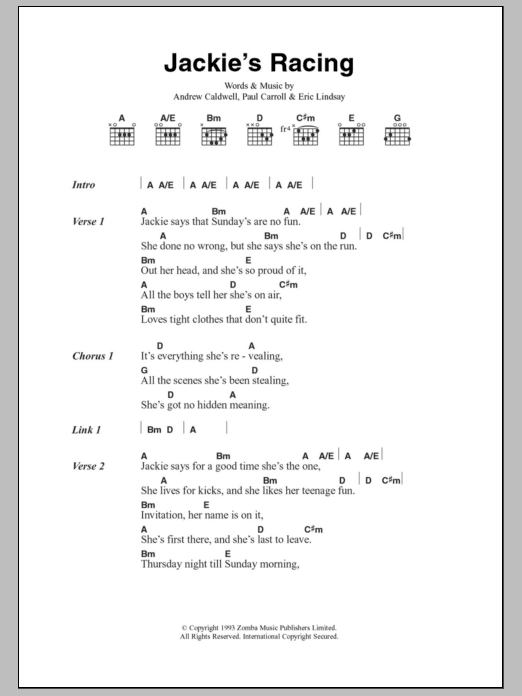 Jackie's Racing

Words & Music by
Andrew Caldwell, Paul Carroll & Eric Lindsay

A A/E Bm D C♯m E G

fr4

Intro | A A/E | A A/E | A A/E | A A/E |

Verse 1
A Bm A A/E | A A/E |
Jackie says that Sunday's are no fun.
A Bm D | D C♯m |
She done no wrong, but she says she's on the run.
Bm E
Out her head, and she's so proud of it,
A D C♯m
All the boys tell her she's on air,
Bm E
Loves tight clothes that don't quite fit.

Chorus 1
D A
It's everything she's re - vealing,
G D
All the scenes she's been stealing,
D A
She's got no hidden meaning.

Link 1 | Bm D | A |

Verse 2
A Bm A A/E | A A/E |
Jackie says for a good time she's the one,
A Bm D | D C♯m |
She lives for kicks, and she likes her teenage fun.
Bm E
Invitation, her name is on it,
A D C♯m
She's first there, and she's last to leave.
Bm E
Thursday night till Sunday morning,

© Copyright 1993 Zomba Music Publishers Limited.
All Rights Reserved. International Copyright Secured.